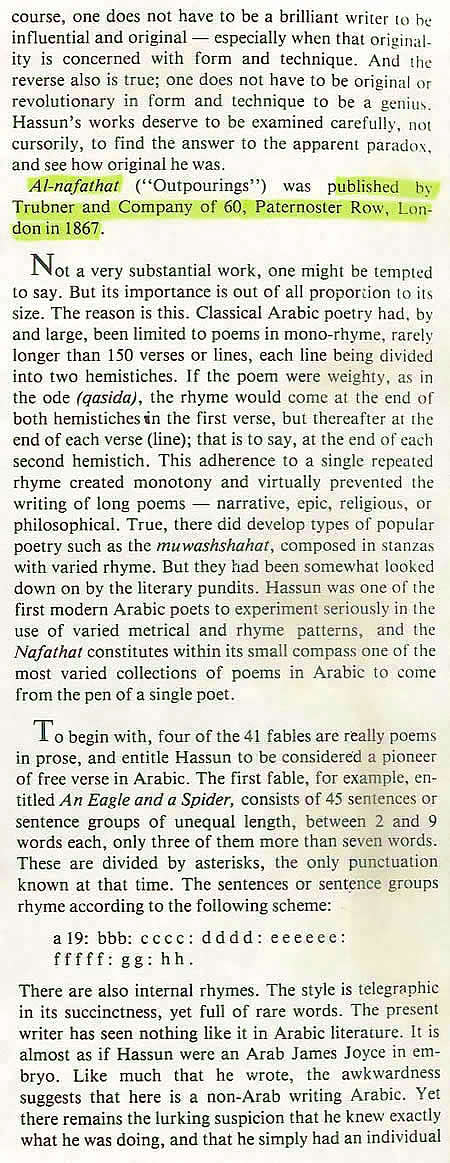 course, one does not have to be a brilliant writer to be influential and original — especially when that originality is concerned with form and technique. And the reverse also is true; one does not have to be original or revolutionary in form and technique to be a genius. Hassun's works deserve to be examined carefully, not cursorily, to find the answer to the apparent paradox, and see how original he was.

Al-nafathat ("Outpourings") was published by Trubner and Company of 60, Paternoster Row, London in 1867.

Not a very substantial work, one might be tempted to say. But its importance is out of all proportion to its size. The reason is this. Classical Arabic poetry had, by and large, been limited to poems in mono-rhyme, rarely longer than 150 verses or lines, each line being divided into two hemistiches. If the poem were weighty, as in the ode (qasida), the rhyme would come at the end of both hemistiches in the first verse, but thereafter at the end of each verse (line); that is to say, at the end of each second hemistich. This adherence to a single repeated rhyme created monotony and virtually prevented the writing of long poems — narrative, epic, religious, or philosophical. True, there did develop types of popular poetry such as the muwashshahat, composed in stanzas with varied rhyme. But they had been somewhat looked down on by the literary pundits. Hassun was one of the first modern Arabic poets to experiment seriously in the use of varied metrical and rhyme patterns, and the Nafathat constitutes within its small compass one of the most varied collections of poems in Arabic to come from the pen of a single poet.

To begin with, four of the 41 fables are really poems in prose, and entitle Hassun to be considered a pioneer of free verse in Arabic. The first fable, for example, entitled An Eagle and a Spider, consists of 45 sentences or sentence groups of unequal length, between 2 and 9 words each, only three of them more than seven words. These are divided by asterisks, the only punctuation known at that time. The sentences or sentence groups rhyme according to the following scheme:

a 19: bbb: cccc: dddd: eeeeee: fffff: gg: hh.

There are also internal rhymes. The style is telegraphic in its succinctness, yet full of rare words. The present writer has seen nothing like it in Arabic literature. It is almost as if Hassun were an Arab James Joyce in embryo. Like much that he wrote, the awkwardness suggests that here is a non-Arab writing Arabic. Yet there remains the lurking suspicion that he knew exactly what he was doing, and that he simply had an individual